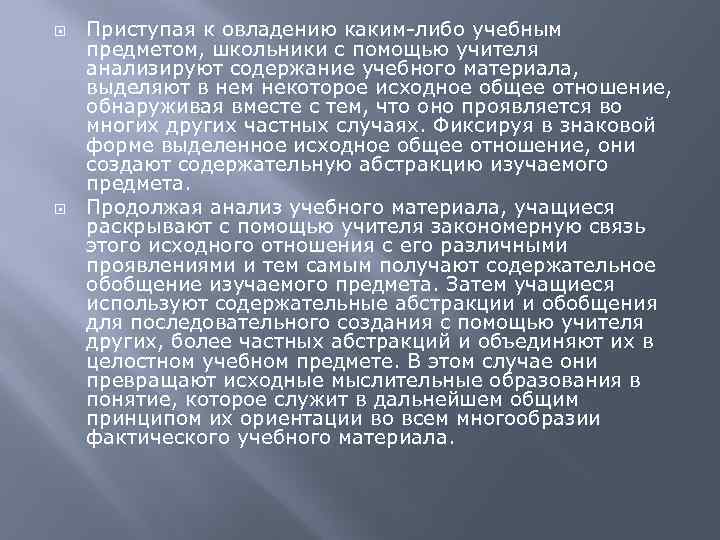 Приступая к овладению каким-либо учебным предметом, школьники с помощью учителя анализируют содержание учебного материала, выделяют в нем некоторое исходное общее отношение, обнаруживая вместе с тем, что оно проявляется во многих других частных случаях. Фиксируя в знаковой форме выделенное исходное общее отношение, они создают содержательную абстракцию изучаемого предмета.

Продолжая анализ учебного материала, учащиеся раскрывают с помощью учителя закономерную связь этого исходного отношения с его различными проявлениями и тем самым получают содержательное обобщение изучаемого предмета. Затем учащиеся используют содержательные абстракции и обобщения для последовательного создания с помощью учителя других, более частных абстракций и объединяют их в целостном учебном предмете. В этом случае они превращают исходные мыслительные образования в понятие, которое служит в дальнейшем общим принципом их ориентации во всем многообразии фактического учебного материала.